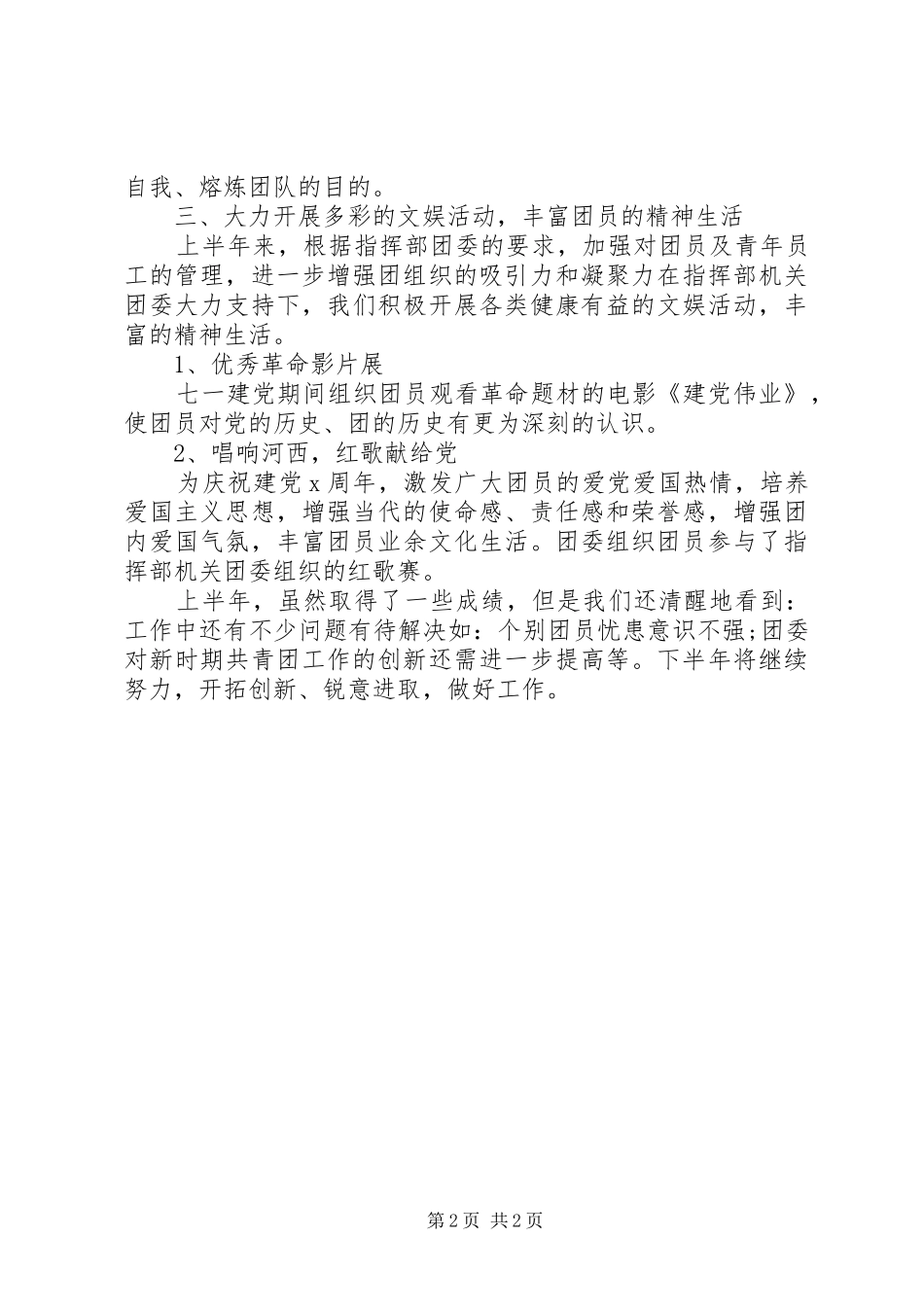 自我、熔炼团队的目的。

三、大力开展多彩的文娱活动，丰富团员的精神生活

上半年来，根据指挥部团委的要求，加强对团员及青年员工的管理，进一步增强团组织的吸引力和凝聚力在指挥部机关团委大力支持下，我们积极开展各类健康有益的文娱活动，丰富的精神生活。

1、优秀革命影片展

七一建党期间组织团员观看革命题材的电影《建党伟业》，使团员对党的历史、团的历史有更为深刻的认识。

2、唱响河西，红歌献给党

为庆祝建党x周年，激发广大团员的爱党爱国热情，培养爱国主义思想，增强当代的使命感、责任感和荣誉感，增强团内爱国气氛，丰富团员业余文化生活。团委组织团员参与了指挥部机关团委组织的红歌赛。

上半年，虽然取得了一些成绩，但是我们还清醒地看到：工作中还有不少问题有待解决如：个别团员忧患意识不强;团委对新时期共青团工作的创新还需进一步提高等。下半年将继续努力，开拓创新、锐意进取，做好工作。

第2页 共2页